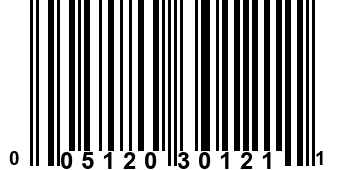 0 05120 30121 1